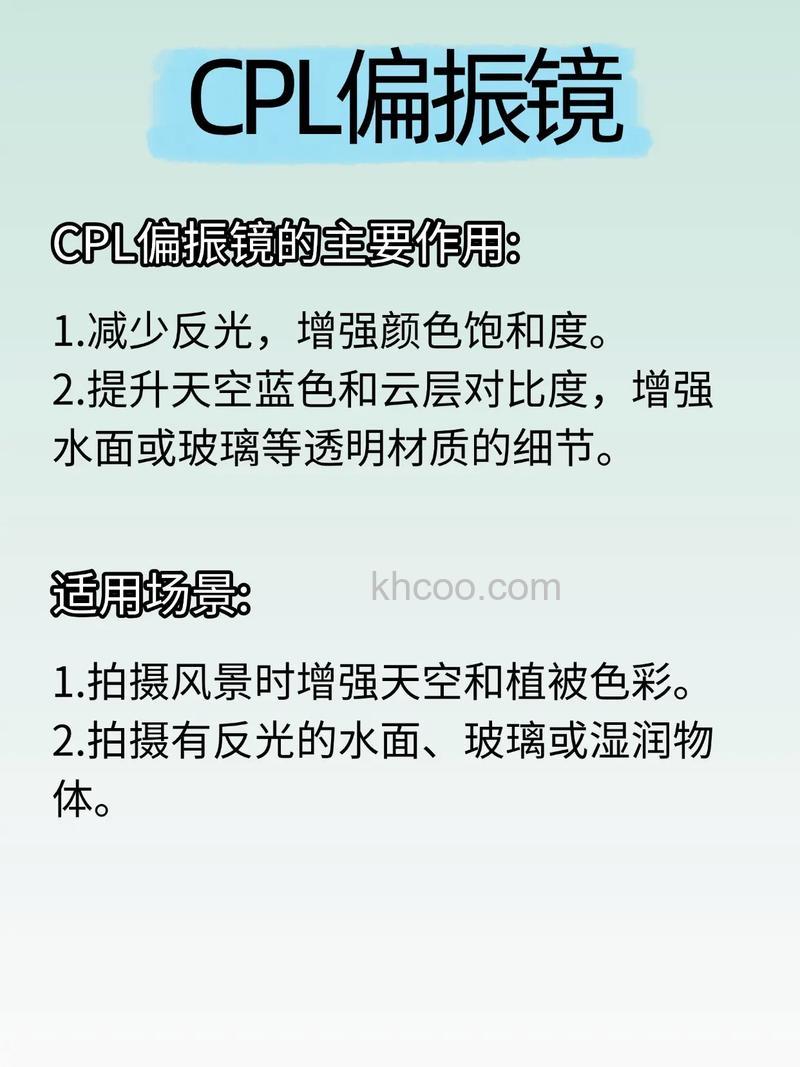 CPL偏振镜

CPL偏振镜的主要作用:

1.减少反光，增强颜色饱和度。
2.提升天空蓝色和云层对比度，增强水面或玻璃等透明材质的细节。

适用场景:

khcoo.com

1.拍摄风景时增强天空和植被色彩。
2.拍摄有反光的水面、玻璃或湿润物体。